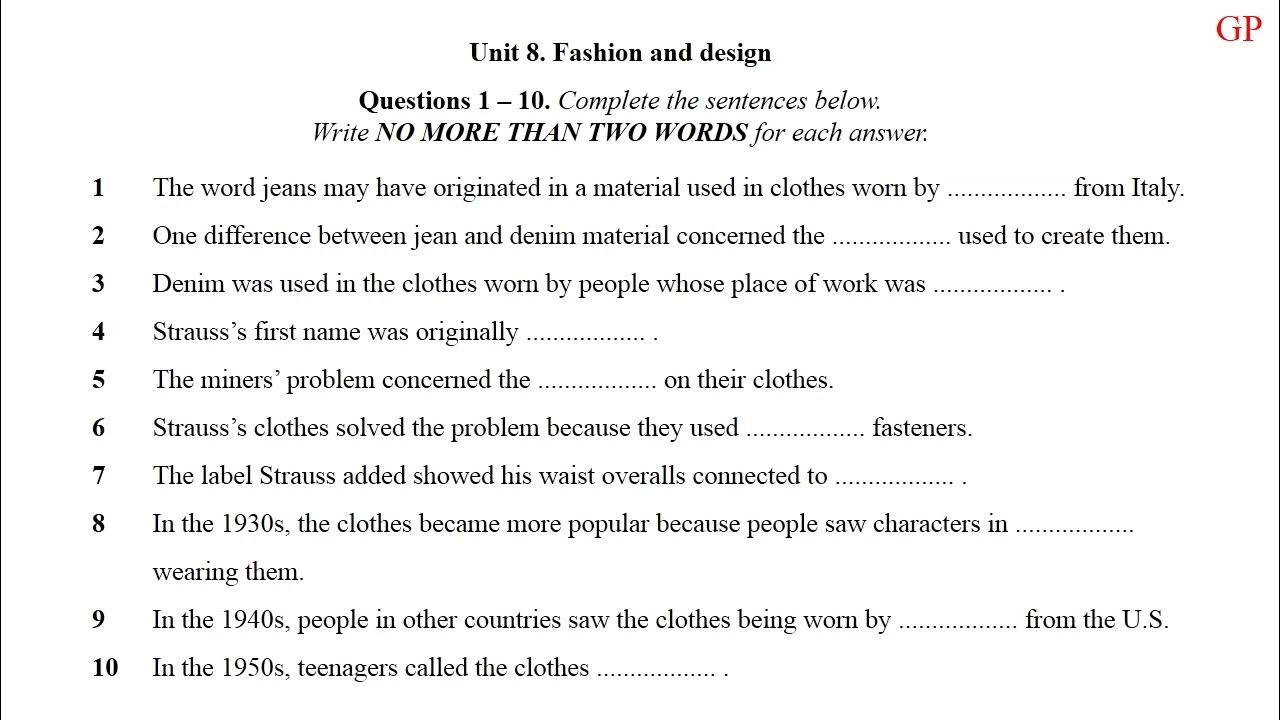 GP

Unit 8. Fashion and design

Questions 1 – 10. Complete the sentences below.
Write NO MORE THAN TWO WORDS for each answer.

1 The word jeans may have originated in a material used in clothes worn by .................. from Italy.

2 One difference between jean and denim material concerned the .................. used to create them.

3 Denim was used in the clothes worn by people whose place of work was .................. .

4 Strauss's first name was originally .................. .

5 The miners' problem concerned the .................. on their clothes.

6 Strauss's clothes solved the problem because they used .................. fasteners.

7 The label Strauss added showed his waist overalls connected to .................. .

8 In the 1930s, the clothes became more popular because people saw characters in .................. wearing them.

9 In the 1940s, people in other countries saw the clothes being worn by .................. from the U.S.

10 In the 1950s, teenagers called the clothes .................. .